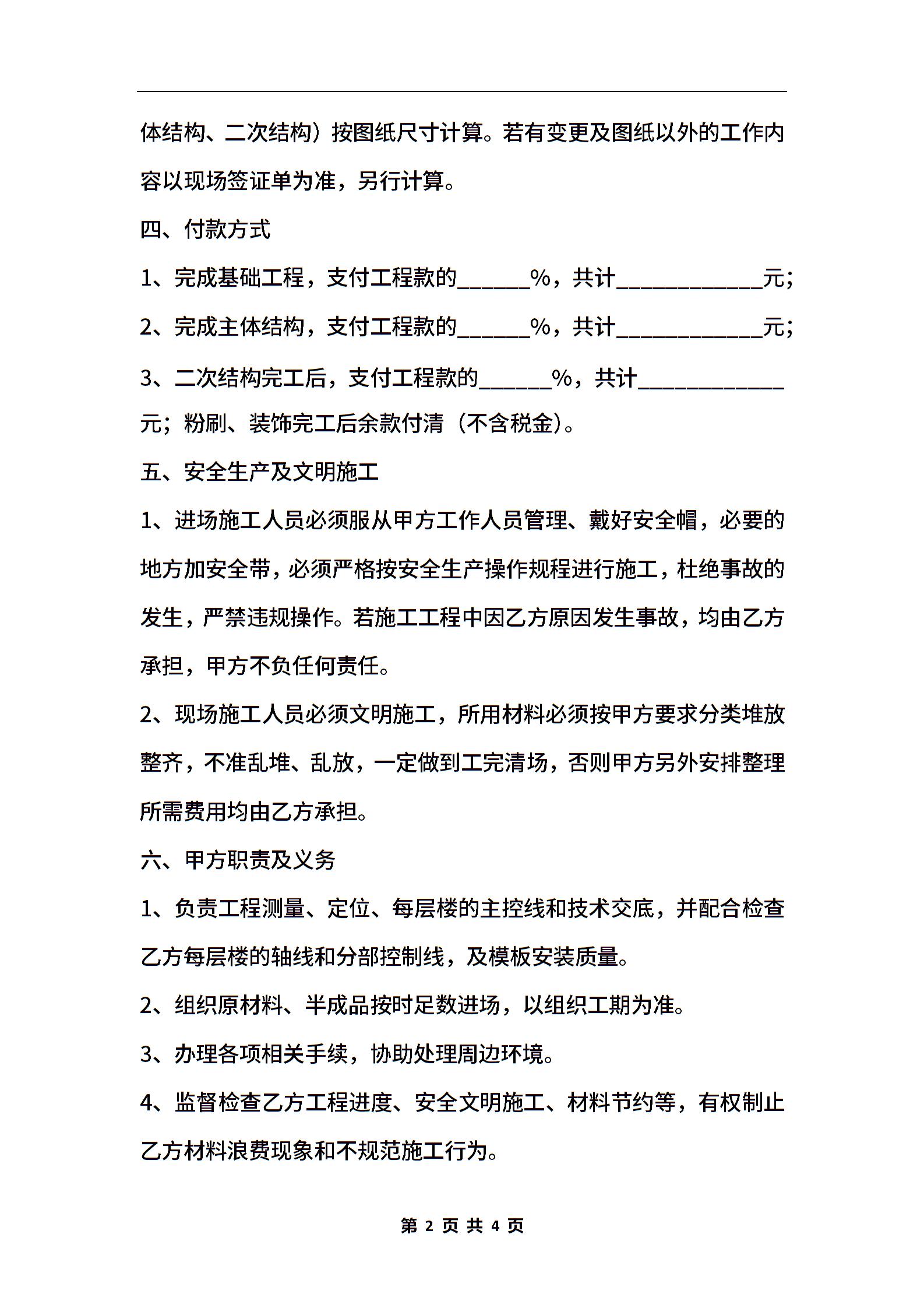 体结构、二次结构）按图纸尺寸计算。若有变更及图纸以外的工作内容以现场签证单为准，另行计算。

四、付款方式

1、完成基础工程，支付工程款的______%，共计____________元;

2、完成主体结构，支付工程款的______%，共计____________元;

3、二次结构完工后，支付工程款的______%，共计____________元；粉刷、装饰完工后余款付清（不含税金)。

五、安全生产及文明施工

1、进场施工人员必须服从甲方工作人员管理、戴好安全帽，必要的地方加安全带，必须严格按安全生产操作规程进行施工，杜绝事故的发生，严禁违规操作。若施工工程中因乙方原因发生事故，均由乙方承担，甲方不负任何责任。

2、现场施工人员必须文明施工，所用材料必须按甲方要求分类堆放整齐，不准乱堆、乱放，一定做到工完清场，否则甲方另外安排整理所需费用均由乙方承担。

六、甲方职责及义务

1、负责工程测量、定位、每层楼的主控线和技术交底，并配合检查乙方每层楼的轴线和分部控制线，及模板安装质量。

2、组织原材料、半成品按时足数进场，以组织工期为准。

3、办理各项相关手续，协助处理周边环境。

4、监督检查乙方工程进度、安全文明施工、材料节约等，有权制止乙方材料浪费现象和不规范施工行为。

第 2 页 共 4 页